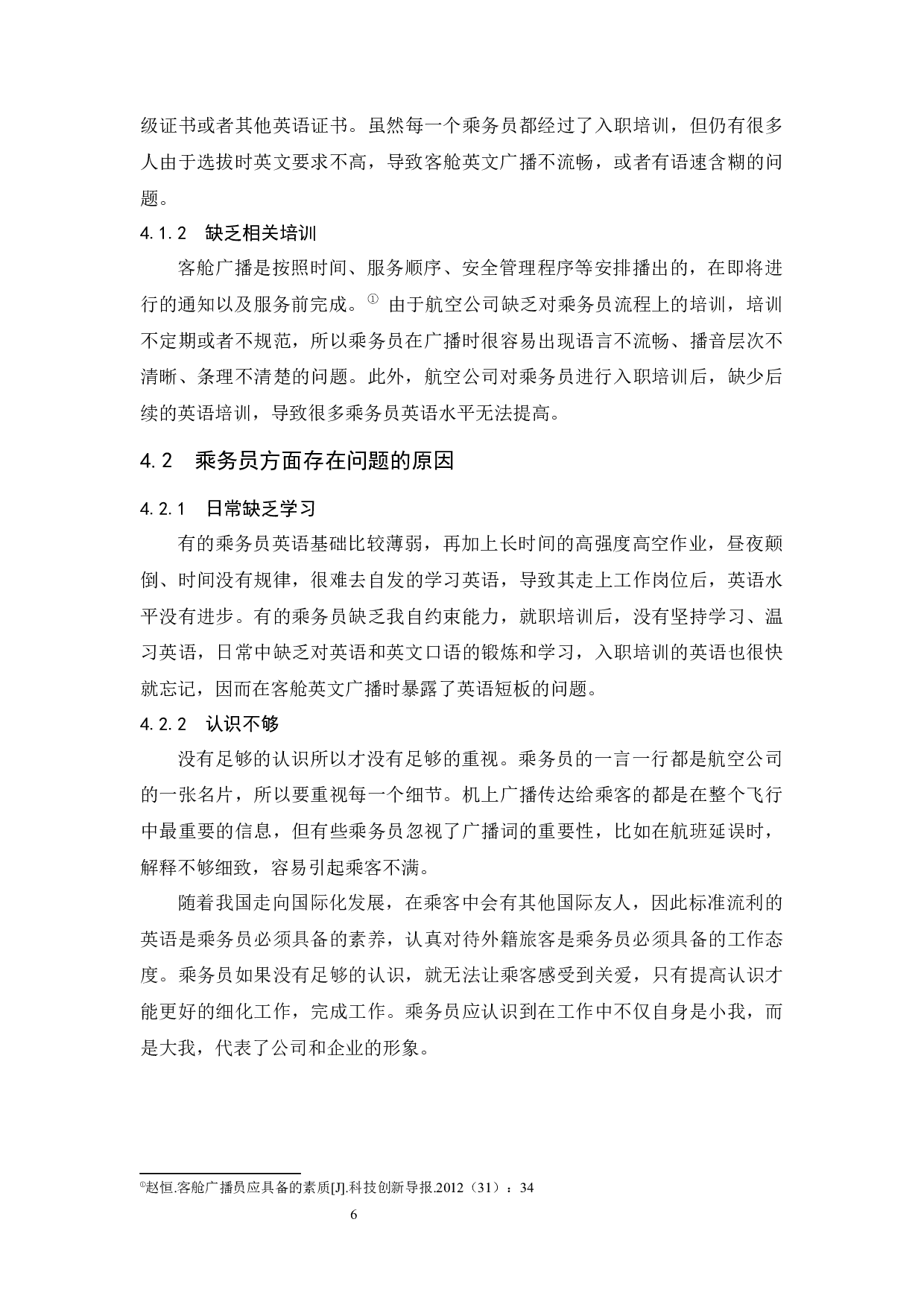 级证书或者其他英语证书。虽然每一个乘务员都经过了入职培训，但仍有很多人由于选拔时英文要求不高，导致客舱英文广播不流畅，或者有语速含糊的问题。

4.1.2 缺乏相关培训

客舱广播是按照时间、服务顺序、安全管理程序等安排播出的，在即将进行的通知以及服务前完成。① 由于航空公司缺乏对乘务员流程上的培训，培训不定期或者不规范，所以乘务员在广播时很容易出现语言不流畅、播音层次不清晰、条理不清楚的问题。此外，航空公司对乘务员进行入职培训后，缺少后续的英语培训，导致很多乘务员英语水平无法提高。

4.2 乘务员方面存在问题的原因

4.2.1 日常缺乏学习

有的乘务员英语基础比较薄弱，再加上长时间的高强度高空作业，昼夜颠倒、时间没有规律，很难去自发的学习英语，导致其走上工作岗位后，英语水平没有进步。有的乘务员缺乏我自约束能力，就职培训后，没有坚持学习、温习英语，日常中缺乏对英语和英文口语的锻炼和学习，入职培训的英语也很快就忘记，因而在客舱英文广播时暴露了英语短板的问题。

4.2.2 认识不够

没有足够的认识所以才没有足够的重视。乘务员的一言一行都是航空公司的一张名片，所以要重视每一个细节。机上广播传达给乘客的都是在整个飞行中最重要的信息，但有些乘务员忽视了广播词的重要性，比如在航班延误时，解释不够细致，容易引起乘客不满。

随着我国走向国际化发展，在乘客中会有其他国际友人，因此标准流利的英语是乘务员必须具备的素养，认真对待外籍旅客是乘务员必须具备的工作态度。乘务员如果没有足够的认识，就无法让乘客感受到关爱，只有提高认识才能更好的细化工作，完成工作。乘务员应认识到在工作中不仅自身是小我，而是大我，代表了公司和企业的形象。

①赵恒.客舱广播员应具备的素质[J].科技创新导报.2012（31）：34

6